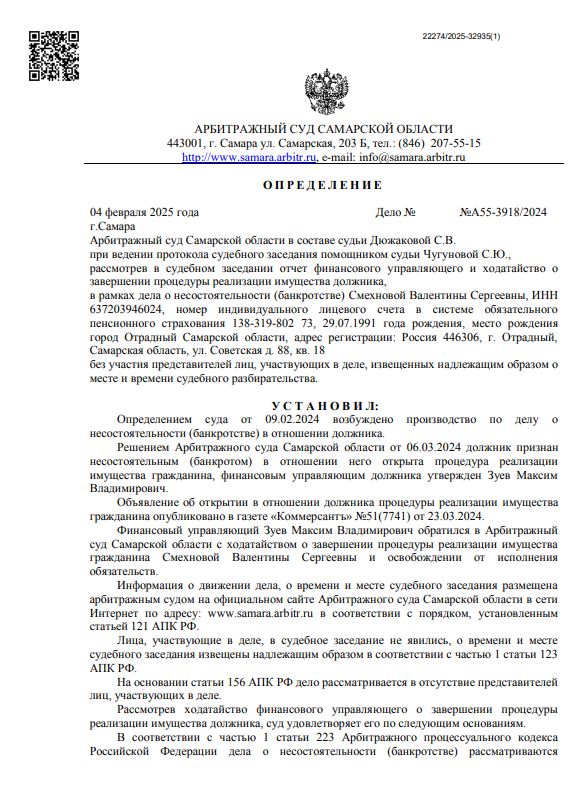 22274/2025-32935(1)

АРБИТРАЖНЫЙ СУД САМАРСКОЙ ОБЛАСТИ
443001, г. Самара ул. Самарская, 203 Б, тел.: (846) 207-55-15
http://www.samara.arbitr.ru, e-mail: info@samara.arbitr.ru

ОПРЕДЕЛЕНИЕ

04 февраля 2025 года Дело № №А55-3918/2024
г.Самара
Арбитражный суд Самарской области в составе судьи Дюжаковой С.В.
при ведении протокола судебного заседания помощником судьи Чугуновой С.Ю.,
рассмотрев в судебном заседании отчет финансового управляющего и ходатайство о завершении процедуры реализации имущества должника,
в рамках дела о несостоятельности (банкротстве) Смехновой Валентины Сергеевны, ИНН 637203946024, номер индивидуального лицевого счета в системе обязательного пенсионного страхования 138-319-802 73, 29.07.1991 года рождения, место рождения город Отрадный Самарской области, адрес регистрации: Россия 446306, г. Отрадный, Самарская область, ул. Советская д. 88, кв. 18
без участия представителей лиц, участвующих в деле, извещенных надлежащим образом о месте и времени судебного разбирательства.

УСТАНОВИЛ:
Определением суда от 09.02.2024 возбуждено производство по делу о несостоятельности (банкротстве) в отношении должника.
Решением Арбитражного суда Самарской области от 06.03.2024 должник признан несостоятельным (банкротом) в отношении него открыта процедура реализации имущества гражданина, финансовым управляющим должника утвержден Зуев Максим Владимирович.
Объявление об открытии в отношении должника процедуры реализации имущества гражданина опубликовано в газете «Коммерсантъ» №51(7741) от 23.03.2024.
Финансовый управляющий Зуев Максим Владимирович обратился в Арбитражный суд Самарской области с ходатайством о завершении процедуры реализации имущества гражданина Смехновой Валентины Сергеевны и освобождении от исполнения обязательств.
Информация о движении дела, о времени и месте судебного заседания размещена арбитражным судом на официальном сайте Арбитражного суда Самарской области в сети Интернет по адресу: www.samara.arbitr.ru в соответствии с порядком, установленным статьей 121 АПК РФ.
Лица, участвующие в деле, в судебное заседание не явились, о времени и месте судебного заседания извещены надлежащим образом в соответствии с частью 1 статьи 123 АПК РФ.
На основании статьи 156 АПК РФ дело рассматривается в отсутствие представителей лиц, участвующих в деле.
Рассмотрев ходатайство финансового управляющего о завершении процедуры реализации имущества должника, суд удовлетворяет его по следующим основаниям.
В соответствии с частью 1 статьи 223 Арбитражного процессуального кодекса Российской Федерации дела о несостоятельности (банкротстве) рассматриваются